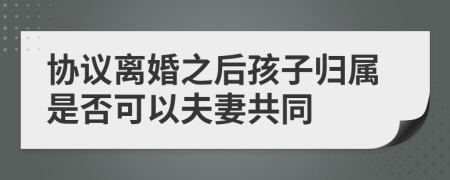 协议离婚之后孩子归属是否可以夫妻共同